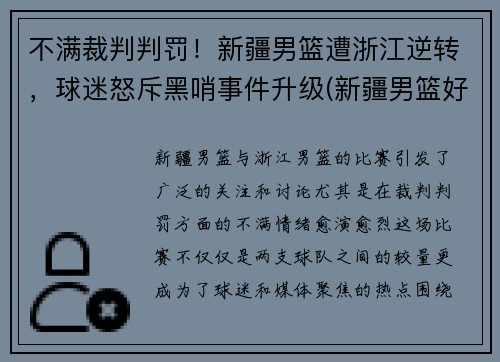 不满裁判判罚！新疆男篮遭浙江逆转，球迷怒斥黑哨事件升级(新疆男篮好

新疆男篮与浙江男篮的比赛引发了广泛的关注和讨论尤其是在裁判判罚方面的不满情绪愈演愈烈这场比赛不仅仅是两支球队之间的较量更成为了球迷和媒体聚焦的热点围绕